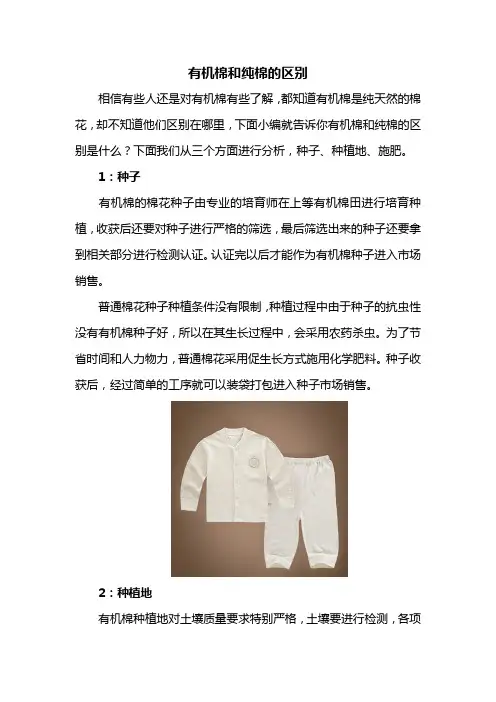 有机棉和纯棉的区别

相信有些人还是对有机棉有些了解，都知道有机棉是纯天然的棉花，却不知道他们区别在哪里，下面小编就告诉你有机棉和纯棉的区别是什么？下面我们从三个方面进行分析，种子、种植地、施肥。

1：种子

有机棉的棉花种子由专业的培育师在上等有机棉田进行培育种植，收获后还要对种子进行严格的筛选，最后筛选出来的种子还要拿到相关部分进行检测认证。认证完以后才能作为有机棉种子进入市场销售。

普通棉花种子种植条件没有限制，种植过程中由于种子的抗虫性没有有机棉种子好，所以在其生长过程中，会采用农药杀虫。为了节省时间和人力物力，普通棉花采用促生长方式施用化学肥料。种子收获后，经过简单的工序就可以装袋打包进入种子市场销售。

2：种植地

有机棉种植地对土壤质量要求特别严格，土壤要进行检测，各项